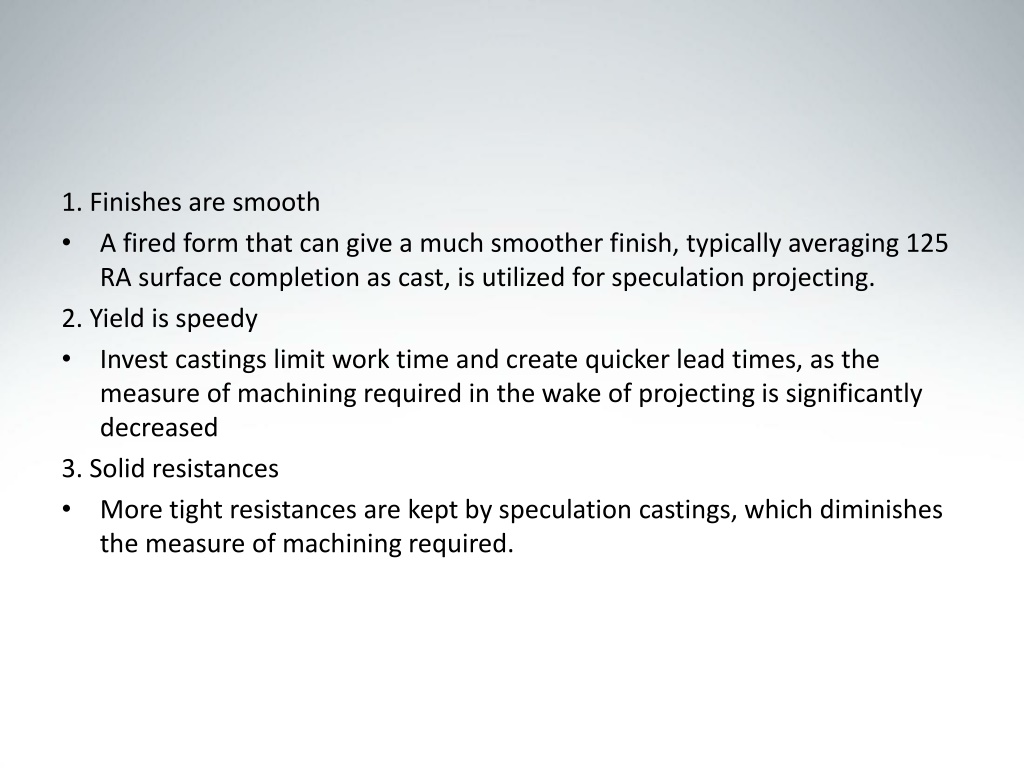 1. Finishes are smooth

• A fired form that can give a much smoother finish, typically averaging 125 RA surface completion as cast, is utilized for speculation projecting.

2. Yield is speedy

• Invest castings limit work time and create quicker lead times, as the measure of machining required in the wake of projecting is significantly decreased

3. Solid resistances

• More tight resistances are kept by speculation castings, which diminishes the measure of machining required.